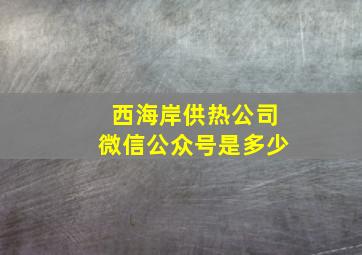 西海岸供热公司
微信公众号是多少